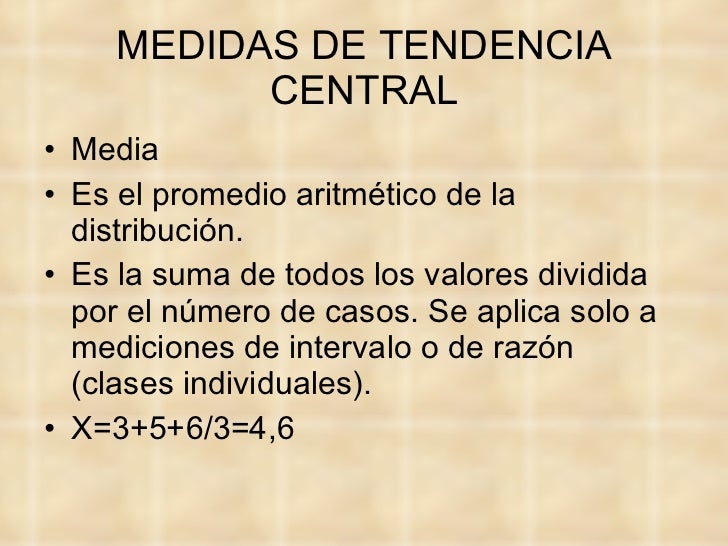 MEDIDAS DE TENDENCIA CENTRAL

• Media
• Es el promedio aritmético de la distribución.
• Es la suma de todos los valores dividida por el número de casos. Se aplica solo a mediciones de intervalo o de razón (clases individuales).
• $X=3+5+6/3=4,6$